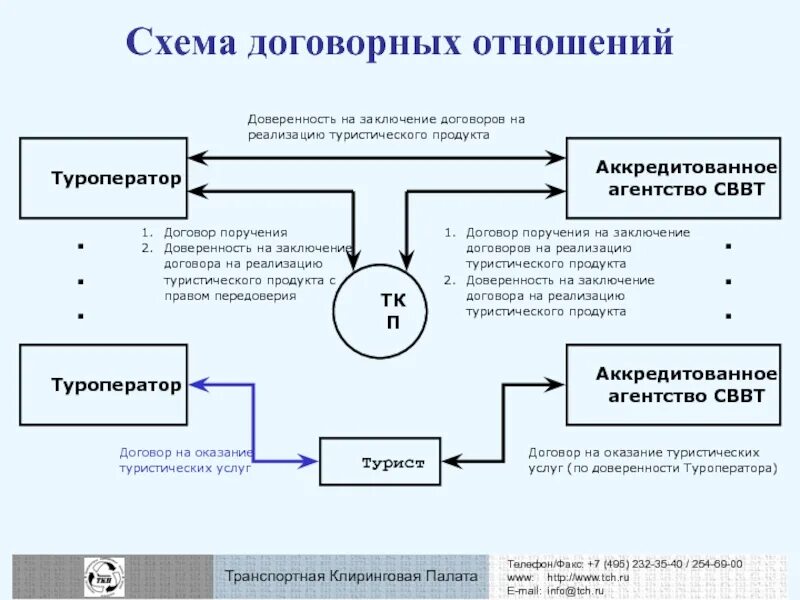 Схема договорных отношений

Доверенность на заключение договоров на реализацию туристического продукта

Туроператор

Аккредитованное агентство СВВТ

1. Договор поручения
2. Доверенность на заключение договора на реализацию туристического продукта с правом передоверия

1. Договор поручения на заключение договоров на реализацию туристического продукта
2. Доверенность на заключение договора на реализацию туристического продукта

ТК
П

Туроператор

Аккредитованное агентство СВВТ

Договор на оказание туристических услуг

Турист

Договор на оказание туристических услуг (по доверенности Туроператора)

ТКП

Транспортная Клиринговая Палата

Телефон/Факс: +7 (495) 232-35-40 / 254-69-00
www: http://www.tch.ru
E-mail: info@tch.ru